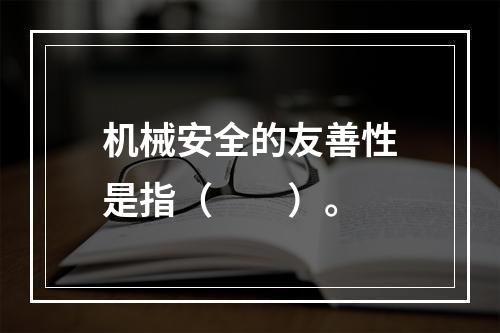 机械安全的友善性是指（　　）。